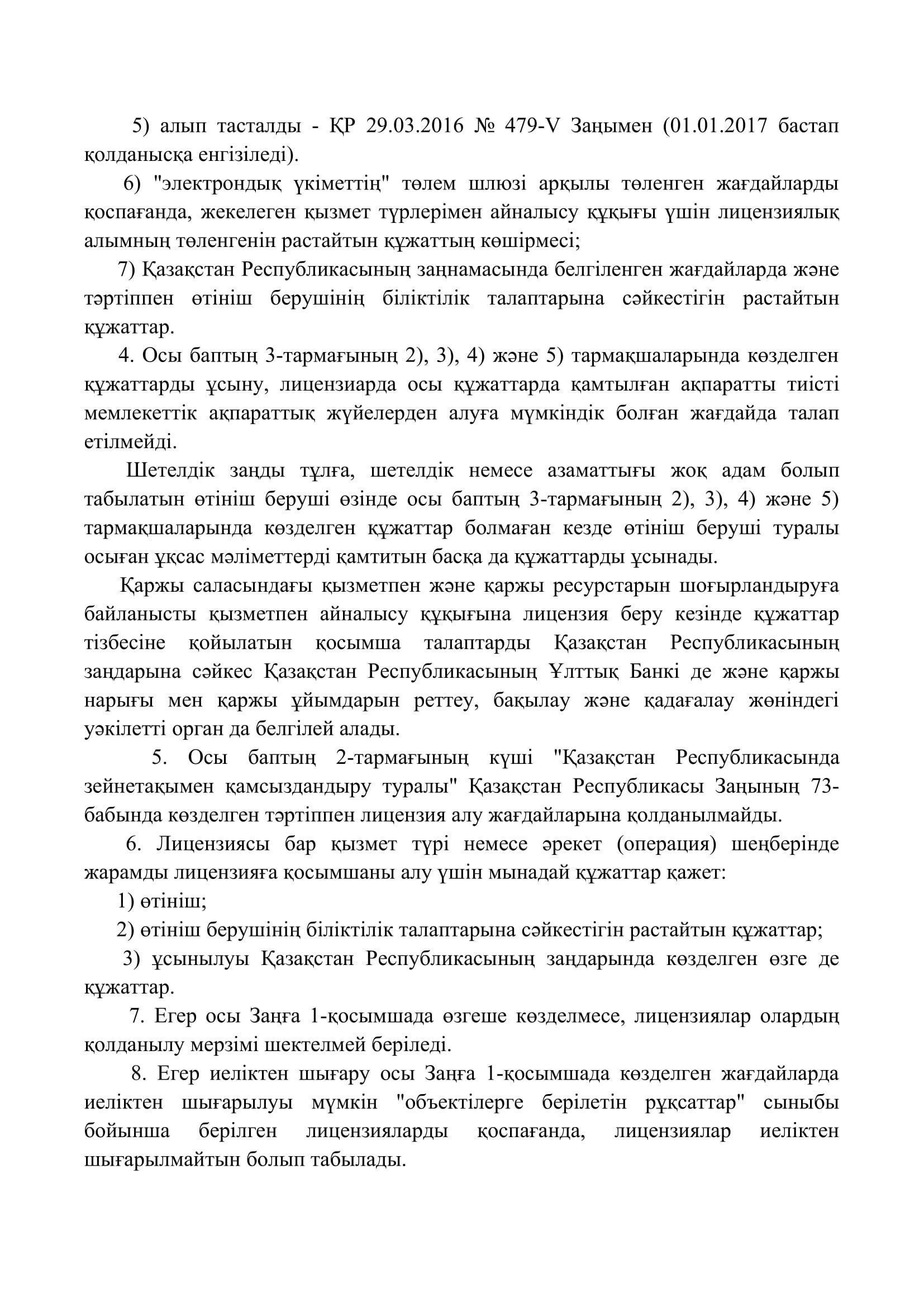 5) алып тасталды - ҚР 29.03.2016 № 479-V Заңымен (01.01.2017 бастап қолданысқа енгізіледі).

6) "электрондық үкіметтің" төлем шлюзі арқылы төленген жағдайларды қоспағанда, жекелеген қызмет түрлерімен айналысу құқығы үшін лицензиялық алымның төленгенін растайтын құжаттың көшірмесі;

7) Қазақстан Республикасының заңнамасында белгіленген жағдайларда және тәртіппен өтініш берушінің біліктілік талаптарына сәйкестігін растайтын құжаттар.

4. Осы баптың 3-тармағының 2), 3), 4) және 5) тармақшаларында көзделген құжаттарды ұсыну, лицензиарда осы құжаттарда қамтылған ақпаратты тиісті мемлекеттік ақпараттық жүйелерден алуға мүмкіндік болған жағдайда талап етілмейді.

Шетелдік заңды тұлға, шетелдік немесе азаматтығы жоқ адам болып табылатын өтініш беруші өзінде осы баптың 3-тармағының 2), 3), 4) және 5) тармақшаларында көзделген құжаттар болмаған кезде өтініш беруші туралы осыған ұқсас мәліметтерді қамтитын басқа да құжаттарды ұсынады.

Қаржы саласындағы қызметпен және қаржы ресурстарын шоғырландыруға байланысты қызметпен айналысу құқығына лицензия беру кезінде құжаттар тізбесіне қойылатын қосымша талаптарды Қазақстан Республикасының заңдарына сәйкес Қазақстан Республикасының Ұлттық Банкі де және қаржы нарығы мен қаржы ұйымдарын реттеу, бақылау және қадағалау жөніндегі уәкілетті орган да белгілей алады.

5. Осы баптың 2-тармағының күші "Қазақстан Республикасында зейнетақымен қамсыздандыру туралы" Қазақстан Республикасы Заңының 73-бабында көзделген тәртіппен лицензия алу жағдайларына қолданылмайды.

6. Лицензиясы бар қызмет түрі немесе әрекет (операция) шеңберінде жарамды лицензияға қосымшаны алу үшін мынадай құжаттар қажет:

1) өтініш;

2) өтініш берушінің біліктілік талаптарына сәйкестігін растайтын құжаттар;

3) ұсынылуы Қазақстан Республикасының заңдарында көзделген өзге де құжаттар.

7. Егер осы Заңға 1-қосымшада өзгеше көзделмесе, лицензиялар олардың қолданылу мерзімі шектелмей беріледі.

8. Егер иеліктен шығару осы Заңға 1-қосымшада көзделген жағдайларда иеліктен шығарылуы мүмкін "объектілерге берілетін рұқсаттар" сыныбы бойынша берілген лицензияларды қоспағанда, лицензиялар иеліктен шығарылмайтын болып табылады.